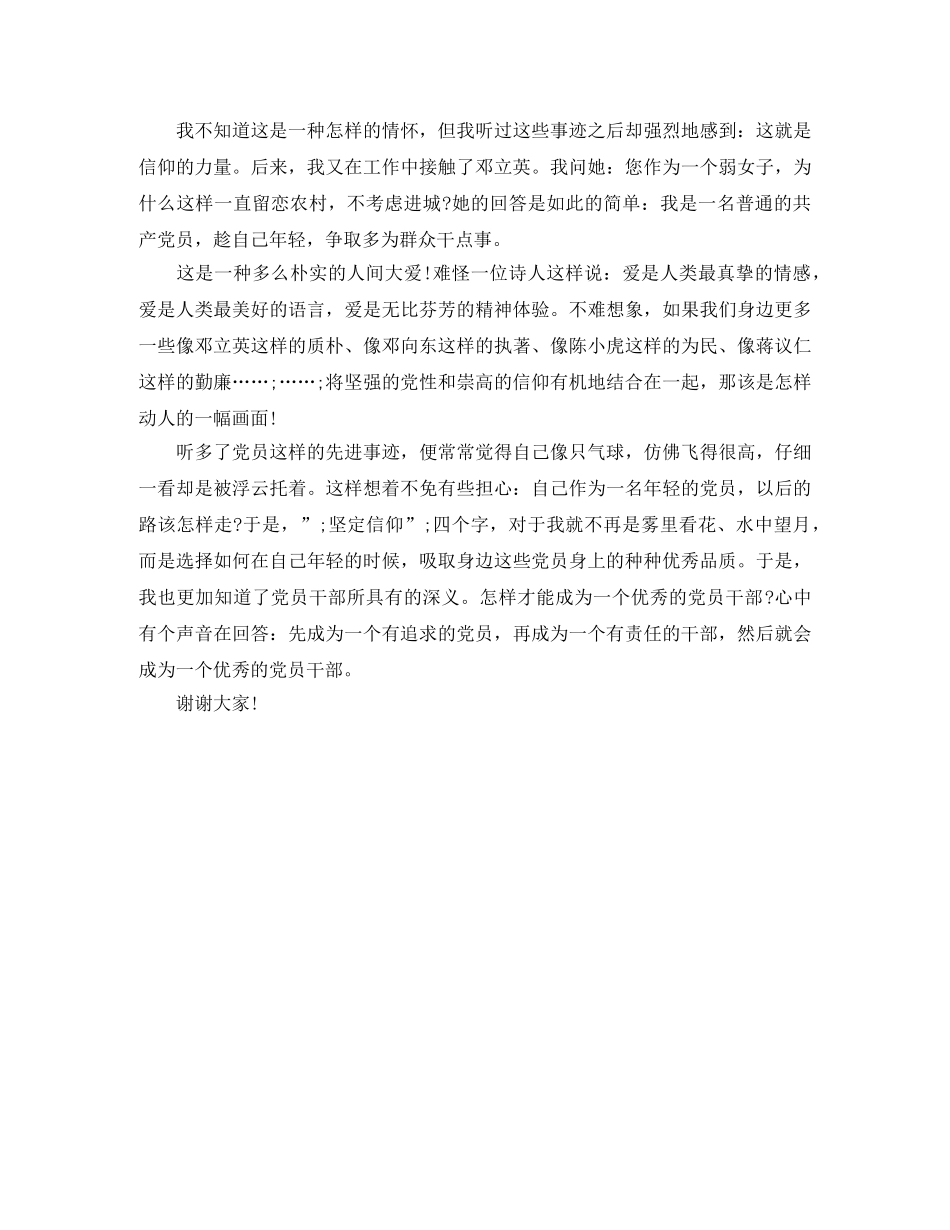 我不知道这是一种怎样的情怀，但我听过这些事迹之后却强烈地感到：这就是信仰的力量。后来，我又在工作中接触了邓立英。我问她：您作为一个弱女子，为什么这样一直留恋农村，不考虑进城?她的回答是如此的简单：我是一名普通的共产党员，趁自己年轻，争取多为群众干点事。

这是一种多么朴实的人间大爱!难怪一位诗人这样说：爱是人类最真挚的情感，爱是人类最美好的语言，爱是无比芬芳的精神体验。不难想象，如果我们身边更多一些像邓立英这样的质朴、像邓向东这样的执著、像陈小虎这样的为民、像蒋议仁这样的勤廉……;……;将坚强的党性和崇高的信仰有机地结合在一起，那该是怎样动人的一幅画面!

听多了党员这样的先进事迹，便常常觉得自己像只气球，仿佛飞得很高，仔细一看却是被浮云托着。这样想着不免有些担心：自己作为一名年轻的党员，以后的路该怎样走?于是，”;坚定信仰”;四个字，对于我就不再是雾里看花、水中望月，而是选择如何在自己年轻的时候，吸取身边这些党员身上的种种优秀品质。于是，我也更加知道了党员干部所具有的深义。怎样才能成为一个优秀的党员干部?心中有个声音在回答：先成为一个有追求的党员，再成为一个有责任的干部，然后就会成为一个优秀的党员干部。

谢谢大家!